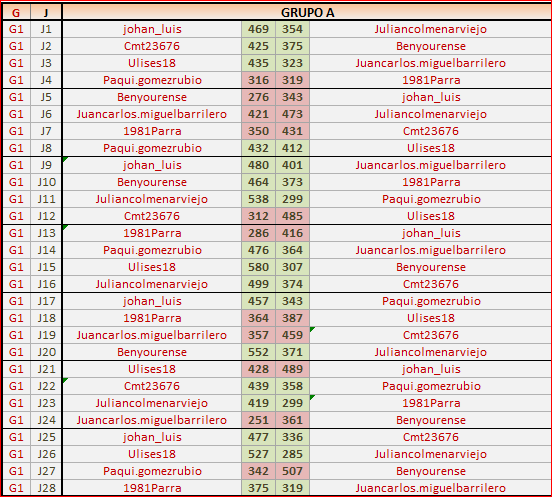 | G | J | GRUPO A | | | |
|---|---|---|---|---|---|
| G1 | J1 | johan_luis | 469 | 354 | Juliancolmenarviejo |
| G1 | J2 | Cmt23676 | 425 | 375 | Benyourense |
| G1 | J3 | Ulises18 | 435 | 323 | Juancarlos.miguelbarrilero |
| G1 | J4 | Paqui.gomezrubio | 316 | 319 | 1981Parra |
| G1 | J5 | Benyourense | 276 | 343 | johan_luis |
| G1 | J6 | Juancarlos.miguelbarrilero | 421 | 473 | Juliancolmenarviejo |
| G1 | J7 | 1981Parra | 350 | 431 | Cmt23676 |
| G1 | J8 | Paqui.gomezrubio | 432 | 412 | Ulises18 |
| G1 | J9 | johan_luis | 480 | 401 | Juancarlos.miguelbarrilero |
| G1 | J10 | Benyourense | 464 | 373 | 1981Parra |
| G1 | J11 | Juliancolmenarviejo | 538 | 299 | Paqui.gomezrubio |
| G1 | J12 | Cmt23676 | 312 | 485 | Ulises18 |
| G1 | J13 | 1981Parra | 286 | 416 | johan_luis |
| G1 | J14 | Paqui.gomezrubio | 476 | 364 | Juancarlos.miguelbarrilero |
| G1 | J15 | Ulises18 | 580 | 307 | Benyourense |
| G1 | J16 | Juliancolmenarviejo | 499 | 374 | Cmt23676 |
| G1 | J17 | johan_luis | 457 | 343 | Paqui.gomezrubio |
| G1 | J18 | 1981Parra | 364 | 387 | Ulises18 |
| G1 | J19 | Juancarlos.miguelbarrilero | 357 | 459 | Cmt23676 |
| G1 | J20 | Benyourense | 552 | 371 | Juliancolmenarviejo |
| G1 | J21 | Ulises18 | 428 | 489 | johan_luis |
| G1 | J22 | Cmt23676 | 439 | 358 | Paqui.gomezrubio |
| G1 | J23 | Juliancolmenarviejo | 419 | 299 | 1981Parra |
| G1 | J24 | Juancarlos.miguelbarrilero | 251 | 361 | Benyourense |
| G1 | J25 | johan_luis | 477 | 336 | Cmt23676 |
| G1 | J26 | Ulises18 | 527 | 285 | Juliancolmenarviejo |
| G1 | J27 | Paqui.gomezrubio | 342 | 507 | Benyourense |
| G1 | J28 | 1981Parra | 375 | 319 | Juancarlos.miguelbarrilero |